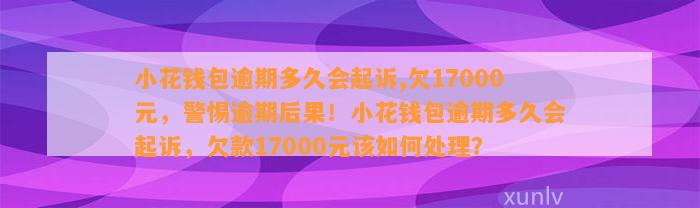 小花钱包逾期多久会起诉,欠17000元，警惕逾期后果！小花钱包逾期多久会起诉，欠款17000元该如何处理?

xunlv